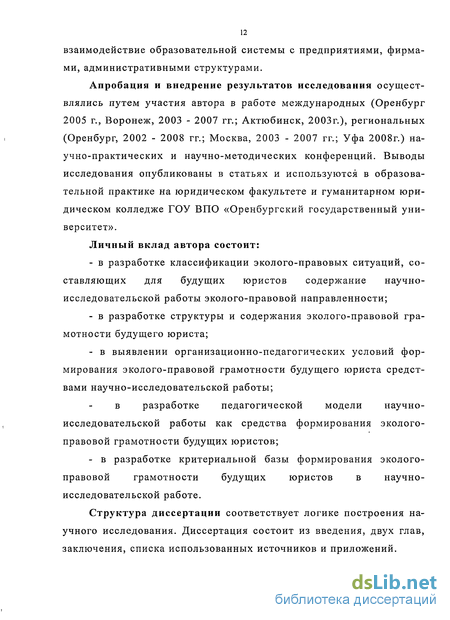 12

взаимодействие образовательной системы с предприятиями, фирмами, административными структурами.

Апробация и внедрение результатов исследования осуществлялись путем участия автора в работе международных (Оренбург 2005 г., Воронеж, 2003 - 2007 гг.; Актюбинск, 2003г.), региональных (Оренбург, 2002 - 2008 гг.; Москва, 2003 - 2007 гг.; Уфа 2008г.) научно-практических и научно-методических конференций. Выводы исследования опубликованы в статьях и используются в образовательной практике на юридическом факультете и гуманитарном юридическом колледже ГОУ ВПО «Оренбургский государственный университет».

Личный вклад автора состоит:

- в разработке классификации эколого-правовых ситуаций, составляющих для будущих юристов содержание научно-исследовательской работы эколого-правовой направленности;

- в разработке структуры и содержания эколого-правовой грамотности будущего юриста;

- в выявлении организационно-педагогических условий формирования эколого-правовой грамотности будущего юриста средствами научно-исследовательской работы;

- в разработке педагогической модели научно-исследовательской работы как средства формирования эколого-правовой грамотности будущих юристов;

- в разработке критериальной базы формирования эколого-правовой грамотности будущих юристов в научно-исследовательской работе.

Структура диссертации соответствует логике построения научного исследования. Диссертация состоит из введения, двух глав, заключения, списка использованных источников и приложений.

dsLib.net
библиотека диссертаций